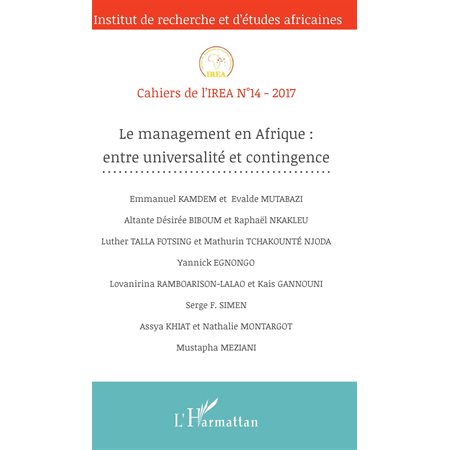 Institut de recherche et d'études africaines

IREA

Cahiers de l'IREA N°14 - 2017

Le management en Afrique : entre universalité et contingence

Emmanuel KAMDEM et Evalde MUTABAZI

Altante Désirée BIBOUM et Raphaël NKAKLEU

Luther TALLA FOTSING et Mathurin TCHAKOUNTÉ NJODA

Yannick EGNONGO

Lovanirina RAMBOARISON-LALAO et Kais GANNOUNI

Serge F. SIMEN

Assya KHIAT et Nathalie MONTARGOT

Mustapha MEZIANI

L'Harmattan